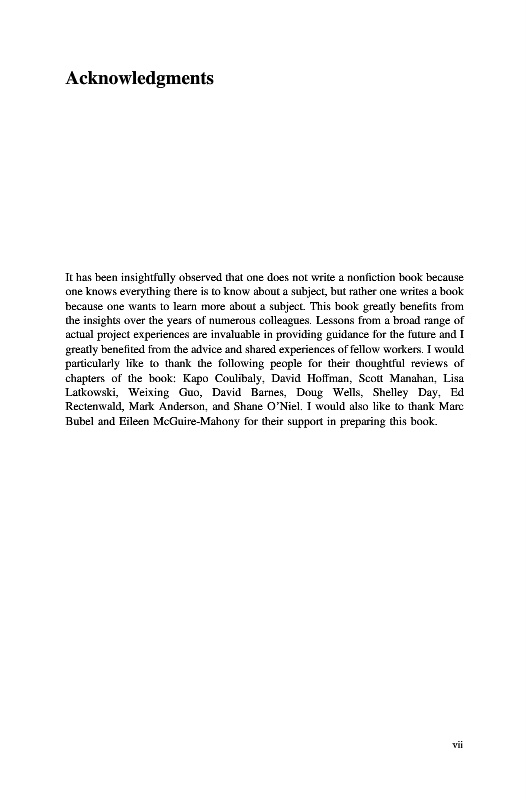 Acknowledgments

It has been insightfully observed that one does not write a nonfiction book because one knows everything there is to know about a subject, but rather one writes a book because one wants to learn more about a subject. This book greatly benefits from the insights over the years of numerous colleagues. Lessons from a broad range of actual project experiences are invaluable in providing guidance for the future and I greatly benefited from the advice and shared experiences of fellow workers. I would particularly like to thank the following people for their thoughtful reviews of chapters of the book: Kapo Coulibaly, David Hoffman, Scott Manahan, Lisa Latkowski, Weixing Guo, David Barnes, Doug Wells, Shelley Day, Ed Rectenwald, Mark Anderson, and Shane O'Niel. I would also like to thank Marc Bubel and Eileen McGuire-Mahony for their support in preparing this book.

vii